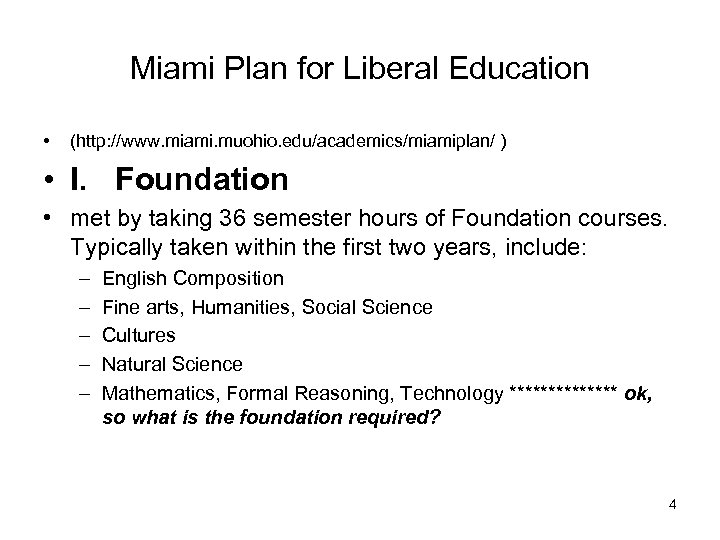 Miami Plan for Liberal Education

• (http://www.miami.muohio.edu/academics/miamiplan/ )

• I. Foundation

• met by taking 36 semester hours of Foundation courses. Typically taken within the first two years, include:
– English Composition
– Fine arts, Humanities, Social Science
– Cultures
– Natural Science
– Mathematics, Formal Reasoning, Technology ************** ok, so what is the foundation required?

4